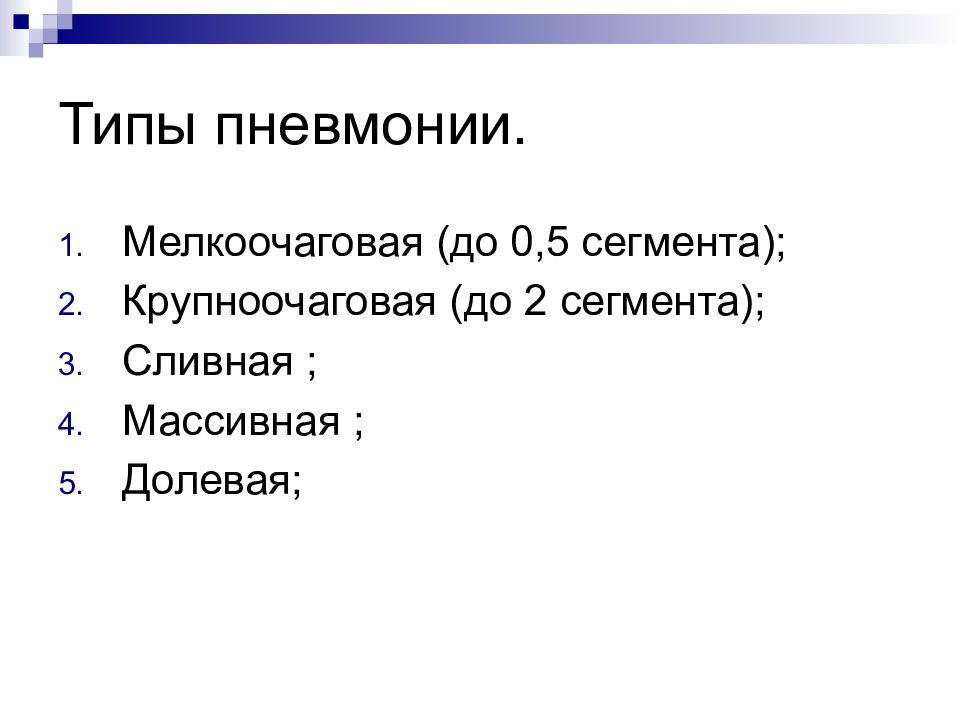 Типы пневмонии.

1. Мелкоочаговая (до 0,5 сегмента);
2. Крупноочаговая (до 2 сегмента);
3. Сливная ;
4. Массивная ;
5. Долевая;